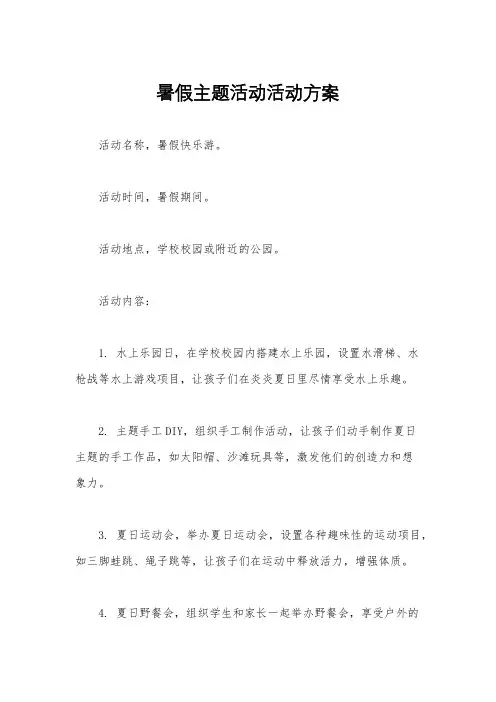 暑假主题活动活动方案

活动名称，暑假快乐游。

活动时间，暑假期间。

活动地点，学校校园或附近的公园。

活动内容：

1. 水上乐园日，在学校校园内搭建水上乐园，设置水滑梯、水枪战等水上游戏项目，让孩子们在炎炎夏日里尽情享受水上乐趣。

2. 主题手工DIY，组织手工制作活动，让孩子们动手制作夏日主题的手工作品，如太阳帽、沙滩玩具等，激发他们的创造力和想象力。

3. 夏日运动会，举办夏日运动会，设置各种趣味性的运动项目，如三脚蛙跳、绳子跳等，让孩子们在运动中释放活力，增强体质。

4. 夏日野餐会，组织学生和家长一起举办野餐会，享受户外的